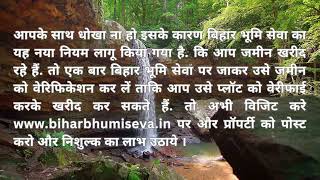 आपके साथ धोखा ना हो इसके कारण बिहार भूमि सेवा का यह नया नियम लागू किया गया है. कि आप जमीन खरीद रहे हैं. तो एक बार बिहार भूमि सेवा पर जाकर उसे जमीन को वेरिफिकेशन कर लें ताकि आप उसे प्लॉट को वेरीफाई करके खरीद कर सकते हैं. तो अभी विजिट करे www.biharbhumiseva.in पर और प्रॉपर्टी को पोस्ट करो और निशुल्क का लाभ उठाये ।